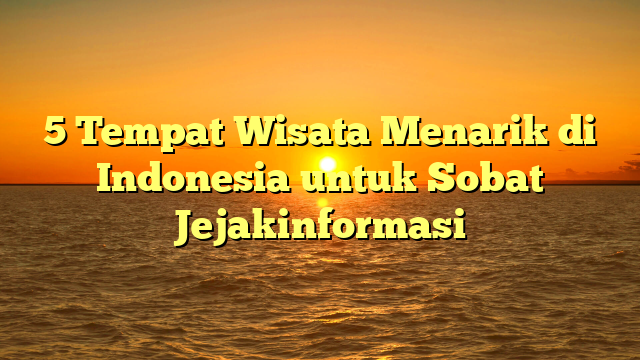 5 Tempat Wisata Menarik di Indonesia untuk Sobat Jejakinformasi